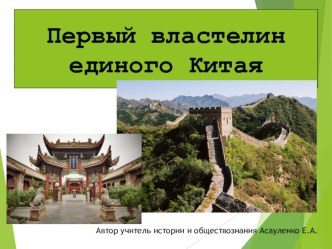 Первый властелин единого Китая

Автор учитель истории и обществознания Асауленко Е.А.